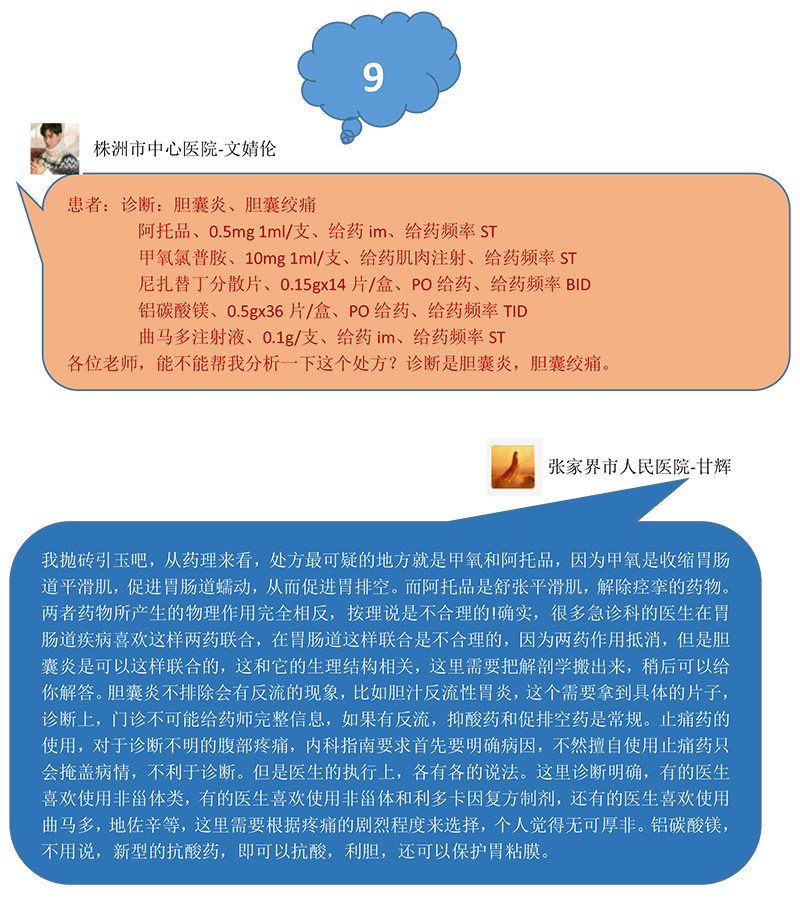 9

株洲市中心医院-文婧伦

患者：诊断：胆囊炎、胆囊绞痛
阿托品、0.5mg 1ml/支、给药 im、给药频率 ST
甲氧氯普胺、10mg 1ml/支、给药肌肉注射、给药频率 ST
尼扎替丁分散片、0.15gx14 片/盒、PO 给药、给药频率 BID
铝碳酸镁、0.5gx36 片/盒、PO 给药、给药频率 TID
曲马多注射液、0.1g/支、给药 im、给药频率 ST
各位老师，能不能帮我分析一下这个处方？诊断是胆囊炎，胆囊绞痛。

张家界市人民医院-甘辉

我抛砖引玉吧，从药理来看，处方最可疑的地方就是甲氧和阿托品，因为甲氧是收缩胃肠道平滑肌，促进胃肠道蠕动，从而促进胃排空。而阿托品是舒张平滑肌，解除痉挛的药物。两者药物所产生的物理作用完全相反，按理说是不合理的!确实，很多急诊科的医生在胃肠道疾病喜欢这样两药联合，在胃肠道这样联合是不合理的，因为两药作用抵消，但是胆囊炎是可以这样联合的，这和它的生理结构相关，这里需要把解剖学搬出来，稍后可以给你解答。胆囊炎不排除会有反流的现象，比如胆汁反流性胃炎，这个需要拿到具体的片子，诊断上，门诊不可能给药师完整信息，如果有反流，抑酸药和促排空药是常规。止痛药的使用，对于诊断不明的腹部疼痛，内科指南要求首先要明确病因，不然擅自使用止痛药只会掩盖病情，不利于诊断。但是医生的执行上，各有各的说法。这里诊断明确，有的医生喜欢使用非甾体类，有的医生喜欢使用非甾体和利多卡因复方制剂，还有的医生喜欢使用曲马多，地佐辛等，这里需要根据疼痛的剧烈程度来选择，个人觉得无可厚非。铝碳酸镁，不用说，新型的抗酸药，即可以抗酸，利胆，还可以保护胃粘膜。